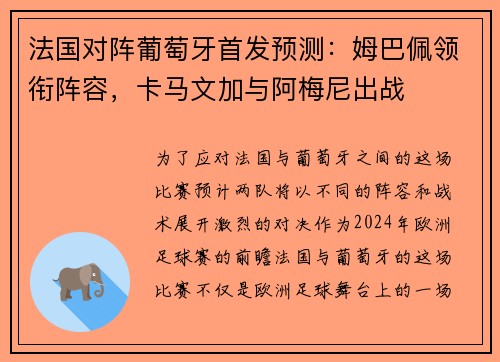 法国对阵葡萄牙首发预测：姆巴佩领衔阵容，卡马文加与阿梅尼出战

为了应对法国与葡萄牙之间的这场比赛预计两队将以不同的阵容和战术展开激烈的对决作为2024年欧洲足球赛的前瞻法国与葡萄牙的这场比赛不仅是欧洲足球舞台上的一场